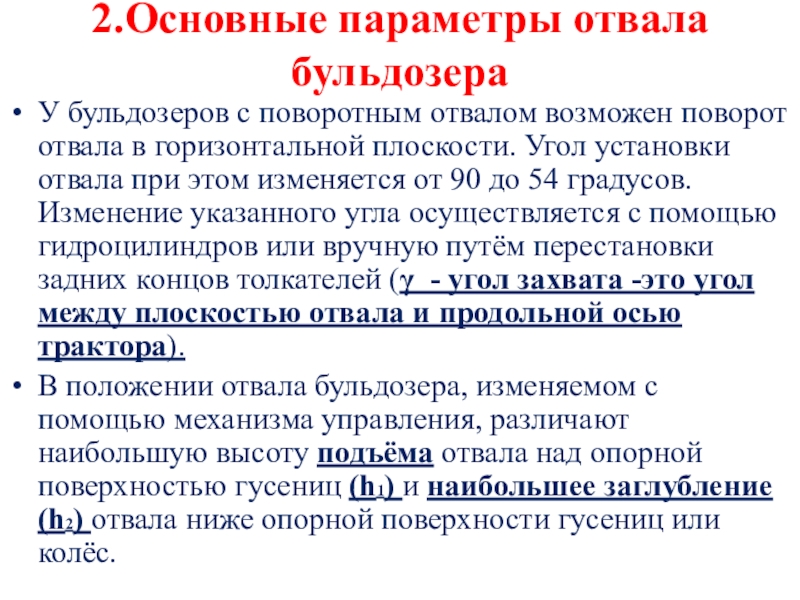 2.Основные параметры отвала бульдозера

• У бульдозеров с поворотным отвалом возможен поворот отвала в горизонтальной плоскости. Угол установки отвала при этом изменяется от 90 до 54 градусов. Изменение указанного угла осуществляется с помощью гидроцилиндров или вручную путём перестановки задних концов толкателей ($\gamma$ - угол захвата -это угол между плоскостью отвала и продольной осью трактора).

• В положении отвала бульдозера, изменяемом с помощью механизма управления, различают наибольшую высоту подъёма отвала над опорной поверхностью гусениц ($h_1$) и наибольшее заглубление ($h_2$) отвала ниже опорной поверхности гусениц или колёс.